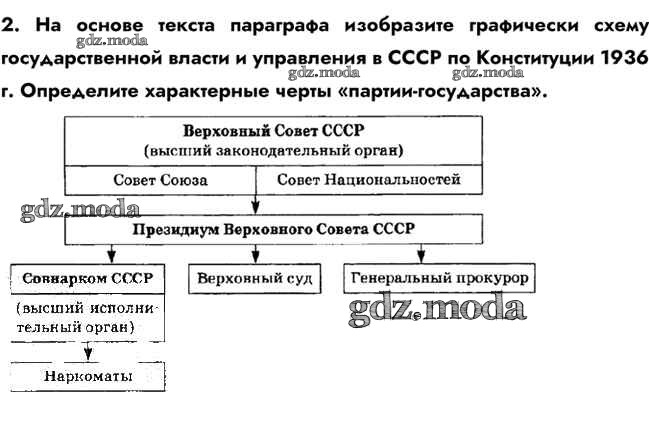 2. На основе текста параграфа изобразите графически схему государственной власти и управления в СССР по Конституции 1936 г. Определите характерные черты «партии-государства».

gdz.moda
gdz.moda
gdz.moda

Верховный Совет СССР
(высший законодательный орган)

Совет Союза

Совет Национальностей

gdz.moda

Президиум Верховного Совета СССР

Совнарком СССР

(высший исполнительный орган)

Верховный суд

Генеральный прокурор

gdz.moda

Наркоматы